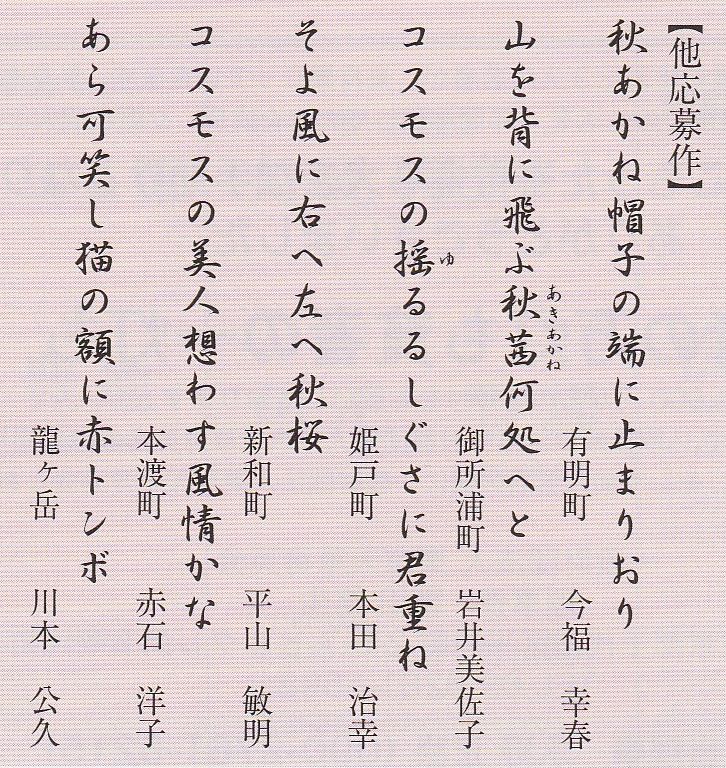 【他応募作】

秋あかね帽子の端に止まりおり
有明町　今福　幸春

山を背に飛ぶ秋茜（あきあかね）何処へと
御所浦町　岩井美佐子

コスモスの揺（ゆ）るるしぐさに君重ね
姫戸町　本田　治幸

そよ風に右へ左へ秋桜
新和町　平山　敏明

コスモスの美人想わす風情かな
本渡町　赤石　洋子

あら可笑し猫の額に赤トンボ
龍ヶ岳　川本　公久